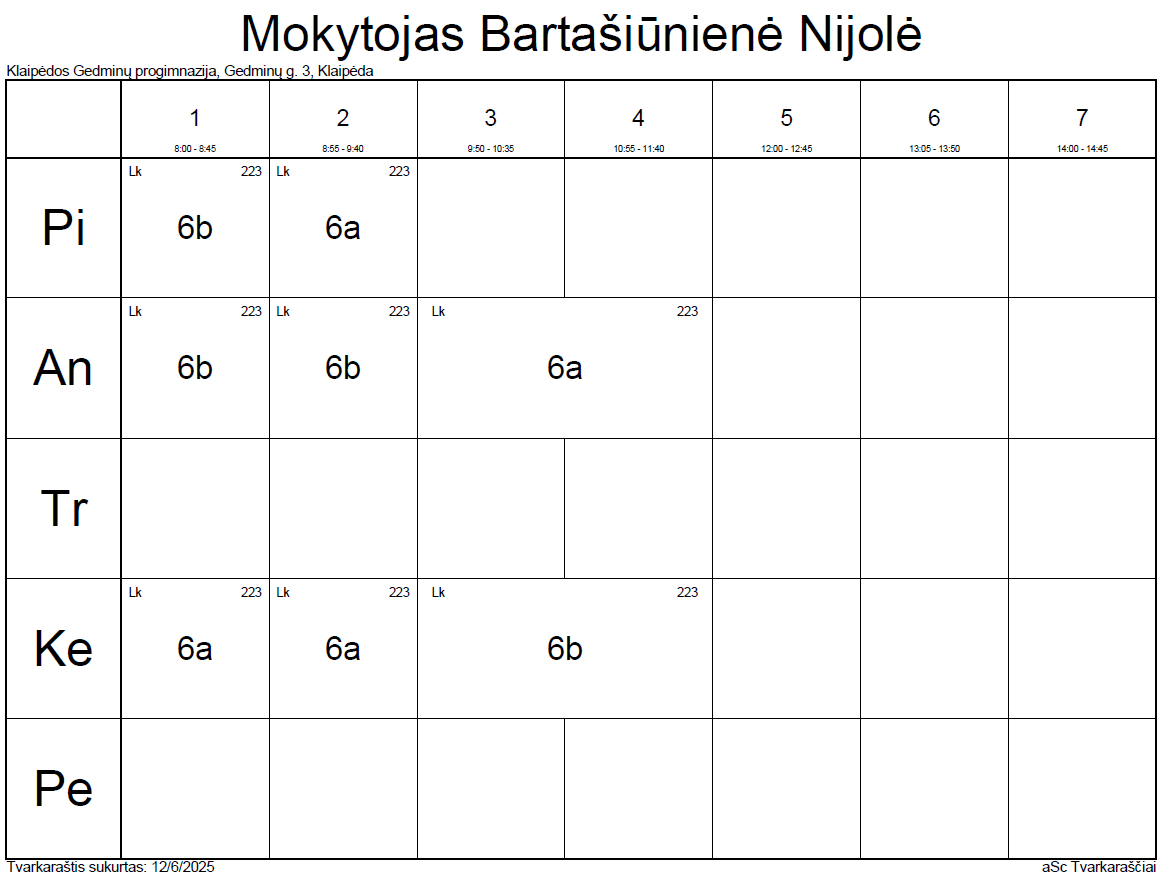 Mokytojas Bartašiūnienė Nijolė

Klaipėdos Gedminų progimnazija, Gedminų g. 3, Klaipėda

| | 1 8:00 - 8:45 | 2 8:55 - 9:40 | 3 9:50 - 10:35 | 4 10:55 - 11:40 | 5 12:00 - 12:45 | 6 13:05 - 13:50 | 7 14:00 - 14:45 |
|---|---|---|---|---|---|---|---|
| Pi | Lk 223 6b | Lk 223 6a | | | | | |
| An | Lk 223 6b | Lk 223 6b | Lk 223 6a | | | | |
| Tr | | | | | | | |
| Ke | Lk 223 6a | Lk 223 6a | Lk 223 6b | | | | |
| Pe | | | | | | | |

Tvarkaraštis sukurtas: 12/6/2025

aSc Tvarkaraščiai